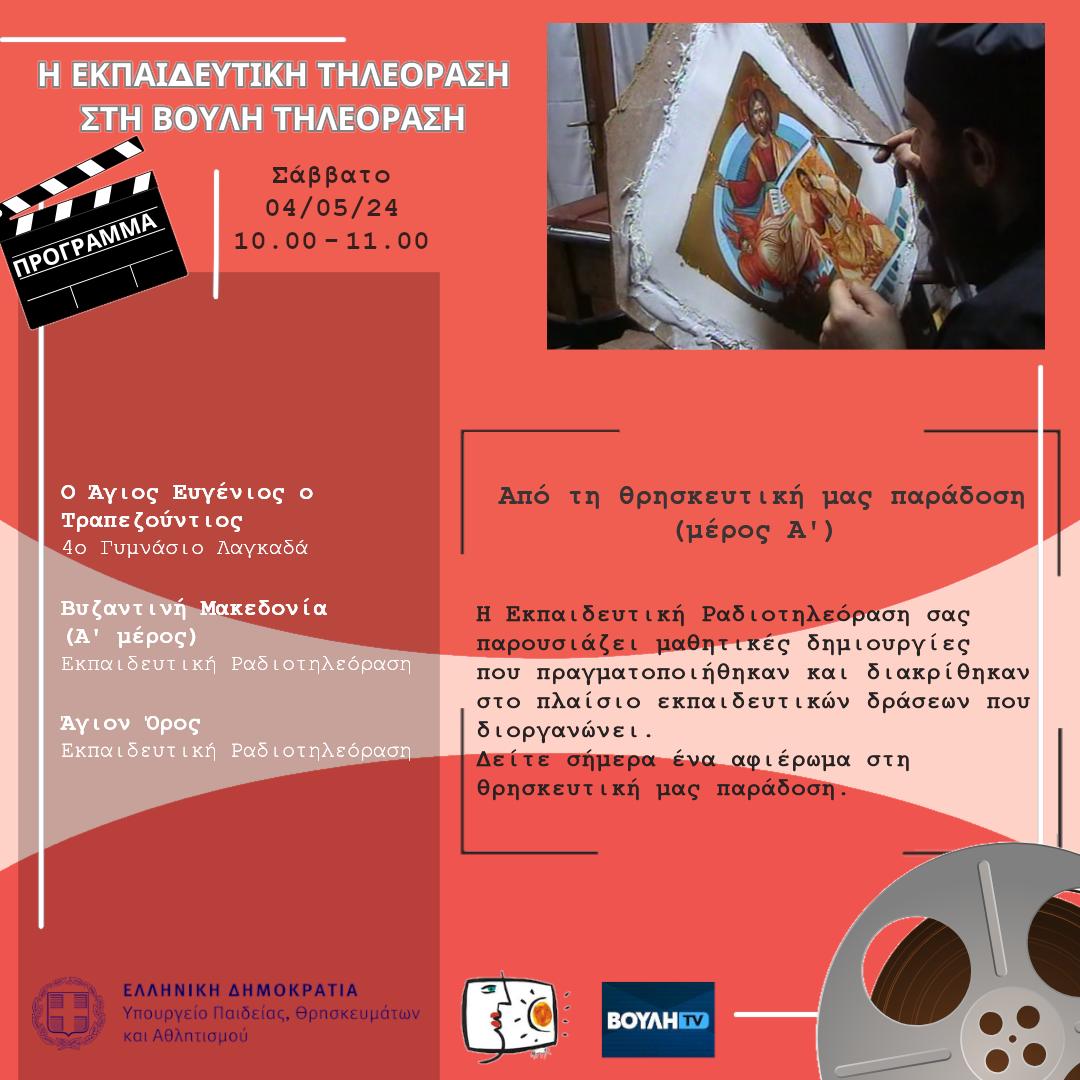 Η ΕΚΠΑΙΔΕΥΤΙΚΗ ΤΗΛΕΟΡΑΣΗ
ΣΤΗ ΒΟΥΛΗ ΤΗΛΕΟΡΑΣΗ

ΠΡΟΓΡΑΜΜΑ

Σάββατο
04/05/24
10.00-11.00

Ο Άγιος Ευγένιος ο Τραπεζούντιος
4ο Γυμνάσιο Λαγκαδά

Βυζαντινή Μακεδονία (Α' μέρος)
Εκπαιδευτική Ραδιοτηλεόραση

Άγιον Όρος
Εκπαιδευτική Ραδιοτηλεόραση

Από τη θρησκευτική μας παράδοση
(μέρος Α')

Η Εκπαιδευτική Ραδιοτηλεόραση σας παρουσιάζει μαθητικές δημιουργίες που πραγματοποιήθηκαν και διακρίθηκαν στο πλαίσιο εκπαιδευτικών δράσεων που διοργανώνει.
Δείτε σήμερα ένα αφιέρωμα στη θρησκευτική μας παράδοση.

ΕΛΛΗΝΙΚΗ ΔΗΜΟΚΡΑΤΙΑ
Υπουργείο Παιδείας, Θρησκευμάτων
και Αθλητισμού

ΒΟΥΛΗ TV